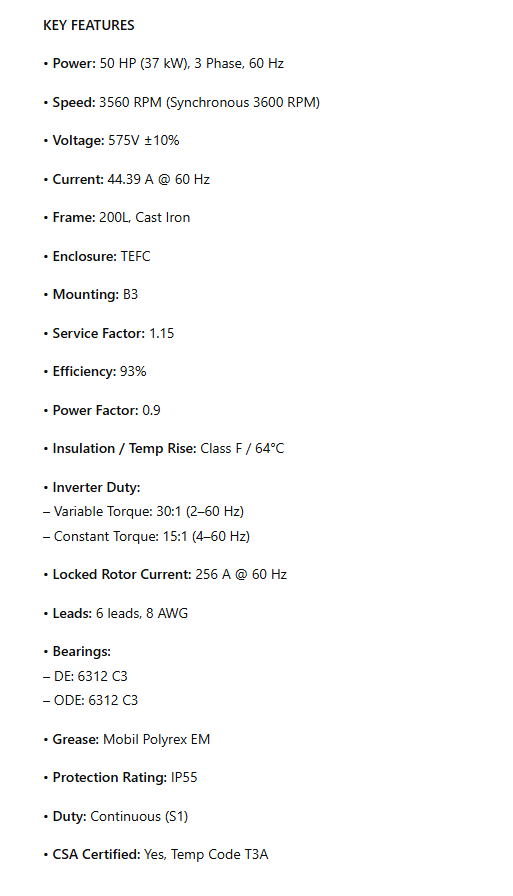 KEY FEATURES

• Power: 50 HP (37 kW), 3 Phase, 60 Hz

• Speed: 3560 RPM (Synchronous 3600 RPM)

• Voltage: 575V ±10%

• Current: 44.39 A @ 60 Hz

• Frame: 200L, Cast Iron

• Enclosure: TEFC

• Mounting: B3

• Service Factor: 1.15

• Efficiency: 93%

• Power Factor: 0.9

• Insulation / Temp Rise: Class F / 64°C

• Inverter Duty:
– Variable Torque: 30:1 (2–60 Hz)
– Constant Torque: 15:1 (4–60 Hz)

• Locked Rotor Current: 256 A @ 60 Hz

• Leads: 6 leads, 8 AWG

• Bearings:
– DE: 6312 C3
– ODE: 6312 C3

• Grease: Mobil Polyrex EM

• Protection Rating: IP55

• Duty: Continuous (S1)

• CSA Certified: Yes, Temp Code T3A